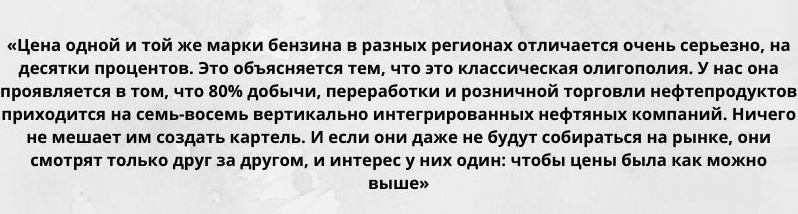 «Цена одной и той же марки бензина в разных регионах отличается очень серьезно, на десятки процентов. Это объясняется тем, что это классическая олигополия. У нас она проявляется в том, что 80% добычи, переработки и розничной торговли нефтепродуктов приходится на семь-восемь вертикально интегрированных нефтяных компаний. Ничего не мешает им создать картель. И если они даже не будут собираться на рынке, они смотрят только друг за другом, и интерес у них один: чтобы цены была как можно выше»